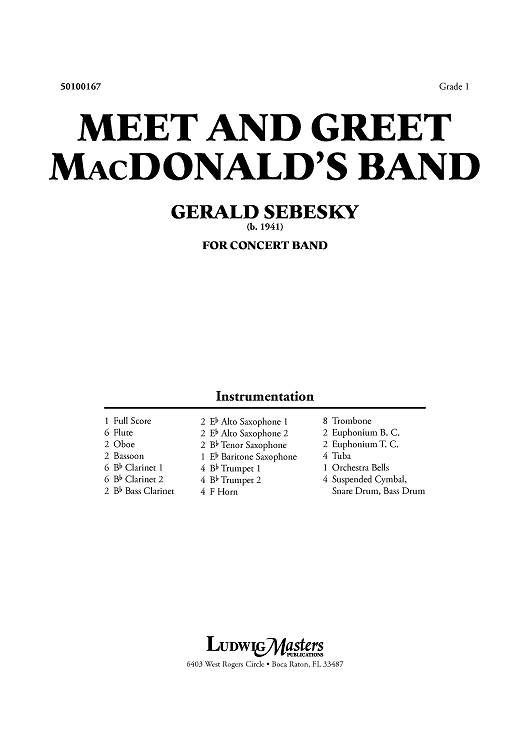 50100167

Grade 1

MEET AND GREET MACDONALD'S BAND

GERALD SEBESKY
(b. 1941)

FOR CONCERT BAND

Instrumentation

1 Full Score
6 Flute
2 Oboe
2 Bassoon
6 B♭ Clarinet 1
6 B♭ Clarinet 2
2 B♭ Bass Clarinet

2 E♭ Alto Saxophone 1
2 E♭ Alto Saxophone 2
2 B♭ Tenor Saxophone
1 E♭ Baritone Saxophone
4 B♭ Trumpet 1
4 B♭ Trumpet 2
4 F Horn

8 Trombone
2 Euphonium B. C.
2 Euphonium T. C.
4 Tuba
1 Orchestra Bells
4 Suspended Cymbal, Snare Drum, Bass Drum

LUDWIG Masters PUBLICATIONS
6403 West Rogers Circle • Boca Raton, FL 33487